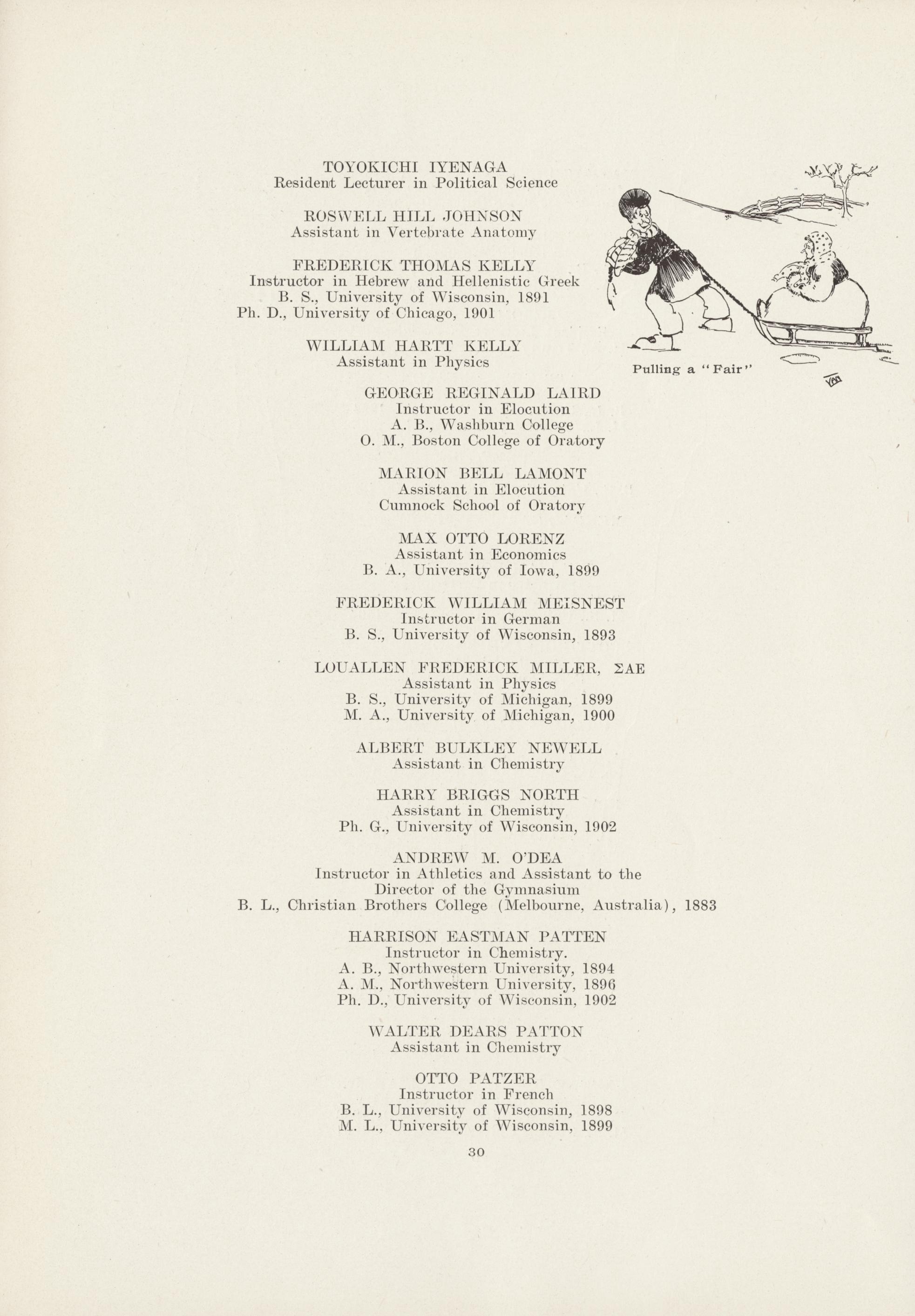 TOYOKICHI IYENAGA
Resident Lecturer in Political Science

ROSWELL HILL JOHNSON
Assistant in Vertebrate Anatomy

FREDERICK THOMAS KELLY
Instructor in Hebrew and Hellenistic Greek
B. S., University of Wisconsin, 1891
Ph. D., University of Chicago, 1901

WILLIAM HARTT KELLY
Assistant in Physics

Pulling a "Fair"

VAN

GEORGE REGINALD LAIRD
Instructor in Elocution
A. B., Washburn College
O. M., Boston College of Oratory

MARION BELL LAMONT
Assistant in Elocution
Cumnock School of Oratory

MAX OTTO LORENZ
Assistant in Economics
B. A., University of Iowa, 1899

FREDERICK WILLIAM MEISNEST
Instructor in German
B. S., University of Wisconsin, 1893

LOUALLEN FREDERICK MILLER, ΣAE
Assistant in Physics
B. S., University of Michigan, 1899
M. A., University of Michigan, 1900

ALBERT BULKLEY NEWELL
Assistant in Chemistry

HARRY BRIGGS NORTH
Assistant in Chemistry
Ph. G., University of Wisconsin, 1902

ANDREW M. O'DEA
Instructor in Athletics and Assistant to the Director of the Gymnasium
B. L., Christian Brothers College (Melbourne, Australia), 1883

HARRISON EASTMAN PATTEN
Instructor in Chemistry.
A. B., Northwestern University, 1894
A. M., Northwestern University, 1896
Ph. D., University of Wisconsin, 1902

WALTER DEARS PATTON
Assistant in Chemistry

OTTO PATZER
Instructor in French
B. L., University of Wisconsin, 1898
M. L., University of Wisconsin, 1899

30